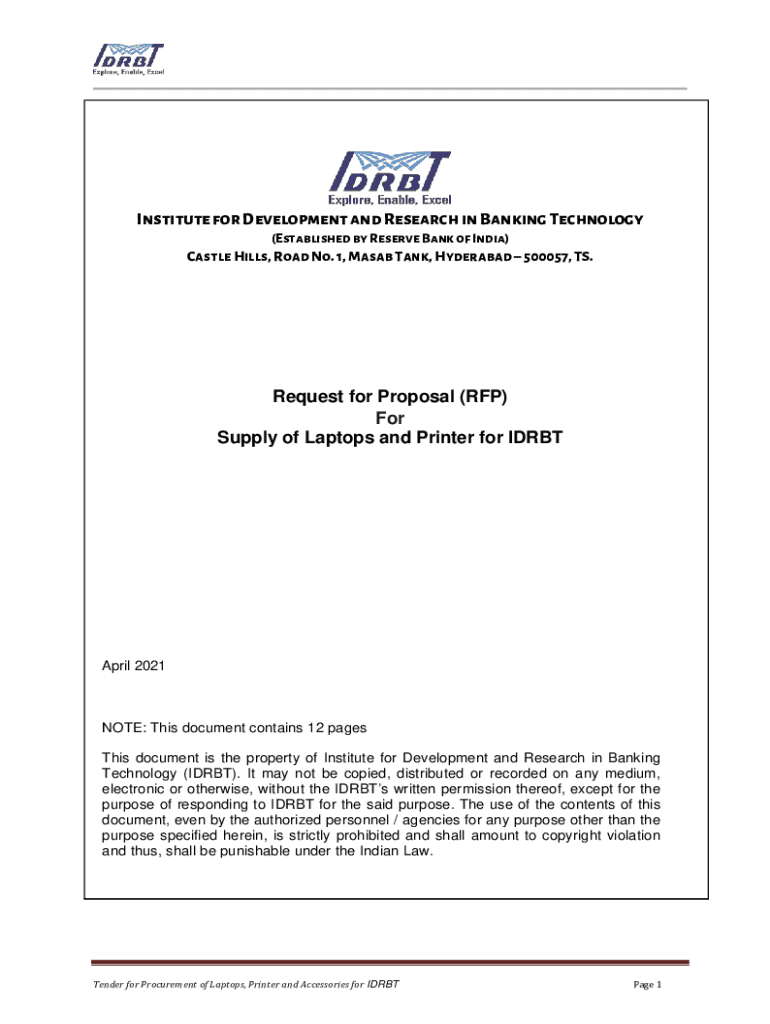 IDRBT
Explore, Enable, Excel

IDRBT
Explore, Enable, Excel

Institute for Development and Research in Banking Technology
(Established by Reserve Bank of India)
Castle Hills, Road No. 1, Masab Tank, Hyderabad – 500057, TS.

Request for Proposal (RFP)
For
Supply of Laptops and Printer for IDRBT

April 2021

NOTE: This document contains 12 pages

This document is the property of Institute for Development and Research in Banking Technology (IDRBT). It may not be copied, distributed or recorded on any medium, electronic or otherwise, without the IDRBT's written permission thereof, except for the purpose of responding to IDRBT for the said purpose. The use of the contents of this document, even by the authorized personnel / agencies for any purpose other than the purpose specified herein, is strictly prohibited and shall amount to copyright violation and thus, shall be punishable under the Indian Law.

Tender for Procurement of Laptops, Printer and Accessories for IDRBT

Page 1